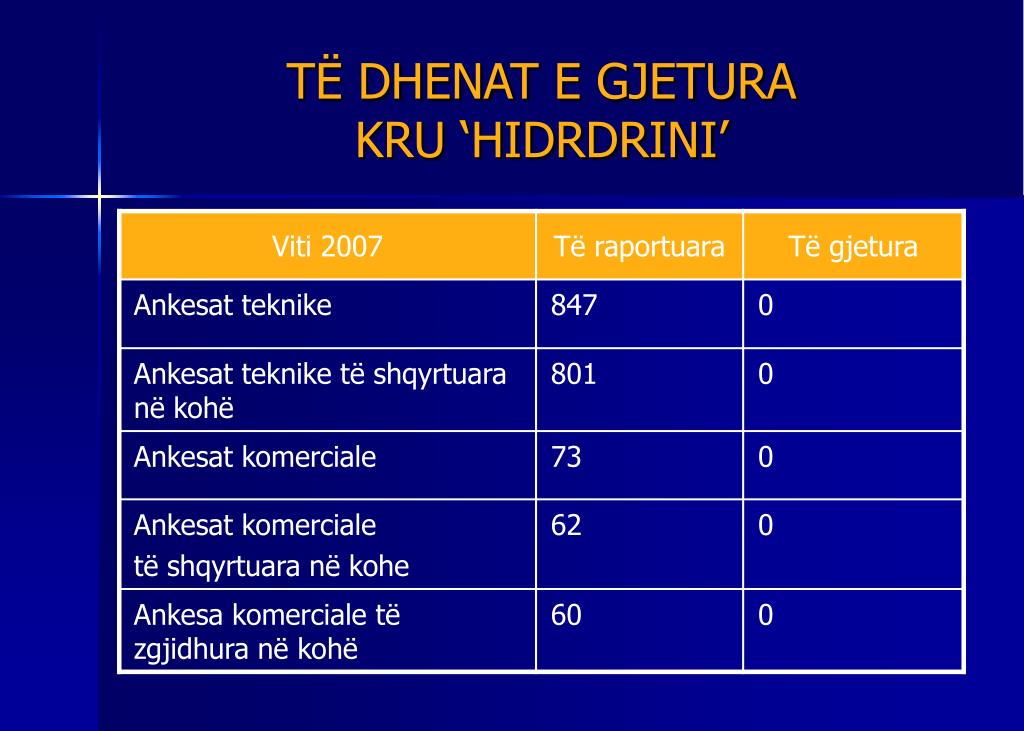 TË DHENAT E GJETURA
KRU ‘HIDRDRINI’

| Viti 2007 | Të raportuara | Të gjetura |
|---|---|---|
| Ankesat teknike | 847 | 0 |
| Ankesat teknike të shqyrtuara në kohë | 801 | 0 |
| Ankesat komerciale | 73 | 0 |
| Ankesat komerciale të shqyrtuara në kohe | 62 | 0 |
| Ankesa komerciale të zgjidhura në kohë | 60 | 0 |